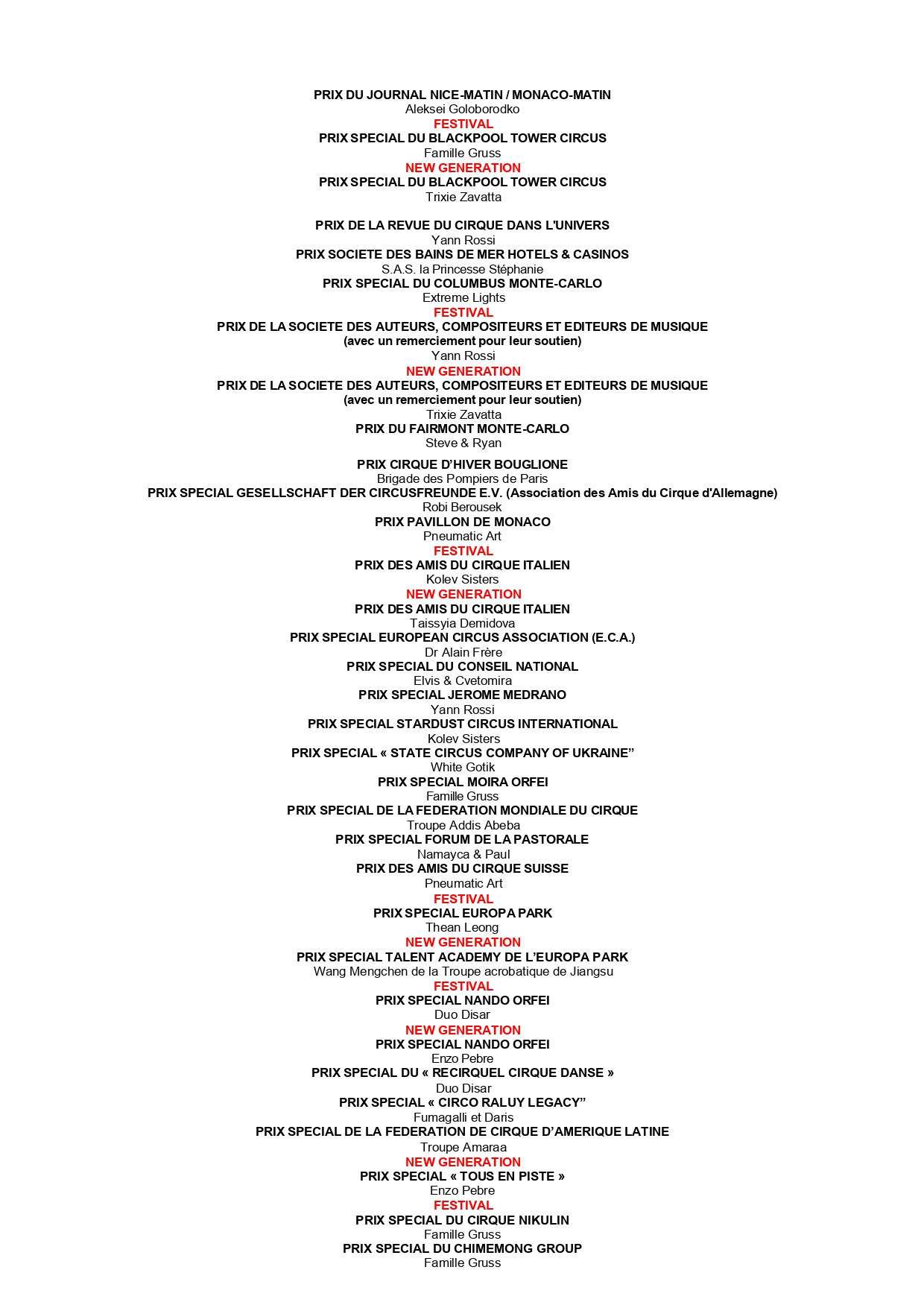 PRIX DU JOURNAL NICE-MATIN / MONACO-MATIN
Aleksei Goloborodko
FESTIVAL
PRIX SPECIAL DU BLACKPOOL TOWER CIRCUS
Famille Gruss
NEW GENERATION
PRIX SPECIAL DU BLACKPOOL TOWER CIRCUS
Trixie Zavatta

PRIX DE LA REVUE DU CIRQUE DANS L'UNIVERS
Yann Rossi
PRIX SOCIETE DES BAINS DE MER HOTELS & CASINOS
S.A.S. la Princesse Stéphanie
PRIX SPECIAL DU COLUMBUS MONTE-CARLO
Extreme Lights
FESTIVAL
PRIX DE LA SOCIETE DES AUTEURS, COMPOSITEURS ET EDITEURS DE MUSIQUE
(avec un remerciement pour leur soutien)
Yann Rossi
NEW GENERATION
PRIX DE LA SOCIETE DES AUTEURS, COMPOSITEURS ET EDITEURS DE MUSIQUE
(avec un remerciement pour leur soutien)
Trixie Zavatta
PRIX DU FAIRMONT MONTE-CARLO
Steve & Ryan

PRIX CIRQUE D'HIVER BOUGLIONE
Brigade des Pompiers de Paris
PRIX SPECIAL GESELLSCHAFT DER CIRCUSFREUNDE E.V. (Association des Amis du Cirque d'Allemagne)
Robi Berousek
PRIX PAVILLON DE MONACO
Pneumatic Art
FESTIVAL
PRIX DES AMIS DU CIRQUE ITALIEN
Kolev Sisters
NEW GENERATION
PRIX DES AMIS DU CIRQUE ITALIEN
Taissyia Demidova
PRIX SPECIAL EUROPEAN CIRCUS ASSOCIATION (E.C.A.)
Dr Alain Frère
PRIX SPECIAL DU CONSEIL NATIONAL
Elvis & Cvetomira
PRIX SPECIAL JEROME MEDRANO
Yann Rossi
PRIX SPECIAL STARDUST CIRCUS INTERNATIONAL
Kolev Sisters
PRIX SPECIAL « STATE CIRCUS COMPANY OF UKRAINE”
White Gotik
PRIX SPECIAL MOIRA ORFEI
Famille Gruss
PRIX SPECIAL DE LA FEDERATION MONDIALE DU CIRQUE
Troupe Addis Abeba
PRIX SPECIAL FORUM DE LA PASTORALE
Namayca & Paul
PRIX DES AMIS DU CIRQUE SUISSE
Pneumatic Art
FESTIVAL
PRIX SPECIAL EUROPA PARK
Thean Leong
NEW GENERATION
PRIX SPECIAL TALENT ACADEMY DE L'EUROPA PARK
Wang Mengchen de la Troupe acrobatique de Jiangsu
FESTIVAL
PRIX SPECIAL NANDO ORFEI
Duo Disar
NEW GENERATION
PRIX SPECIAL NANDO ORFEI
Enzo Pebre
PRIX SPECIAL DU « RECIRQUEL CIRQUE DANSE »
Duo Disar
PRIX SPECIAL « CIRCO RALUY LEGACY”
Fumagalli et Daris
PRIX SPECIAL DE LA FEDERATION DE CIRQUE D'AMERIQUE LATINE
Troupe Amaraa
NEW GENERATION
PRIX SPECIAL « TOUS EN PISTE »
Enzo Pebre
FESTIVAL
PRIX SPECIAL DU CIRQUE NIKULIN
Famille Gruss
PRIX SPECIAL DU CHIMEMONG GROUP
Famille Gruss